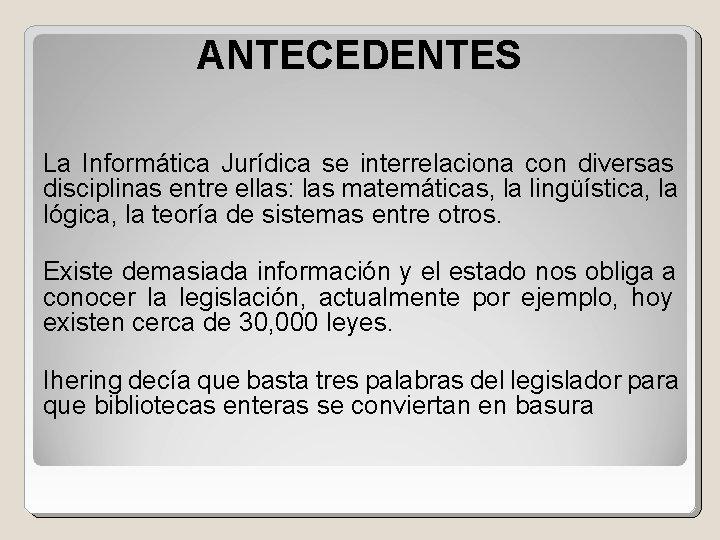 ANTECEDENTES

La Informática Jurídica se interrelaciona con diversas disciplinas entre ellas: las matemáticas, la lingüística, la lógica, la teoría de sistemas entre otros.

Existe demasiada información y el estado nos obliga a conocer la legislación, actualmente por ejemplo, hoy existen cerca de 30,000 leyes.

Ihering decía que basta tres palabras del legislador para que bibliotecas enteras se conviertan en basura